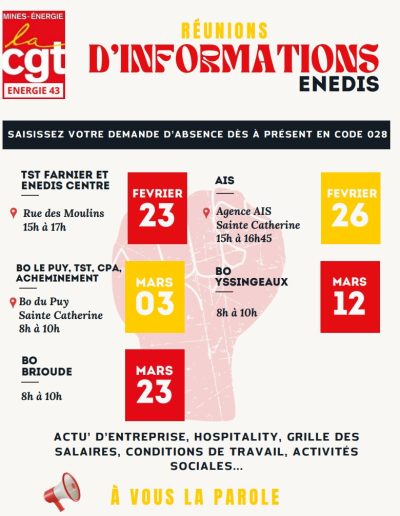 MINES-ÉNERGIE
la
cgt
ENERGIE 43

RÉUNIONS
D'INFORMATIONS
ENEDIS

SAISISSEZ VOTRE DEMANDE D'ABSENCE DÈS À PRÉSENT EN CODE 028

TST FARNIER ET ENEDIS CENTRE

Rue des Moulins
15h à 17h

FEVRIER
23

BO LE PUY, TST, CPA, ACHEMINEMENT

Bo du Puy
Sainte Catherine
8h à 10h

MARS
03

BO BRIOUDE

8h à 10h

MARS
23

AIS

Agence AIS
Sainte Catherine
15h à 16h45

FEVRIER
26

BO YSSINGEAUX

8h à 10h

MARS
12

ACTU' D'ENTREPRISE, HOSPITALITY, GRILLE DES SALAIRES, CONDITIONS DE TRAVAIL, ACTIVITÉS SOCIALES...

À VOUS LA PAROLE